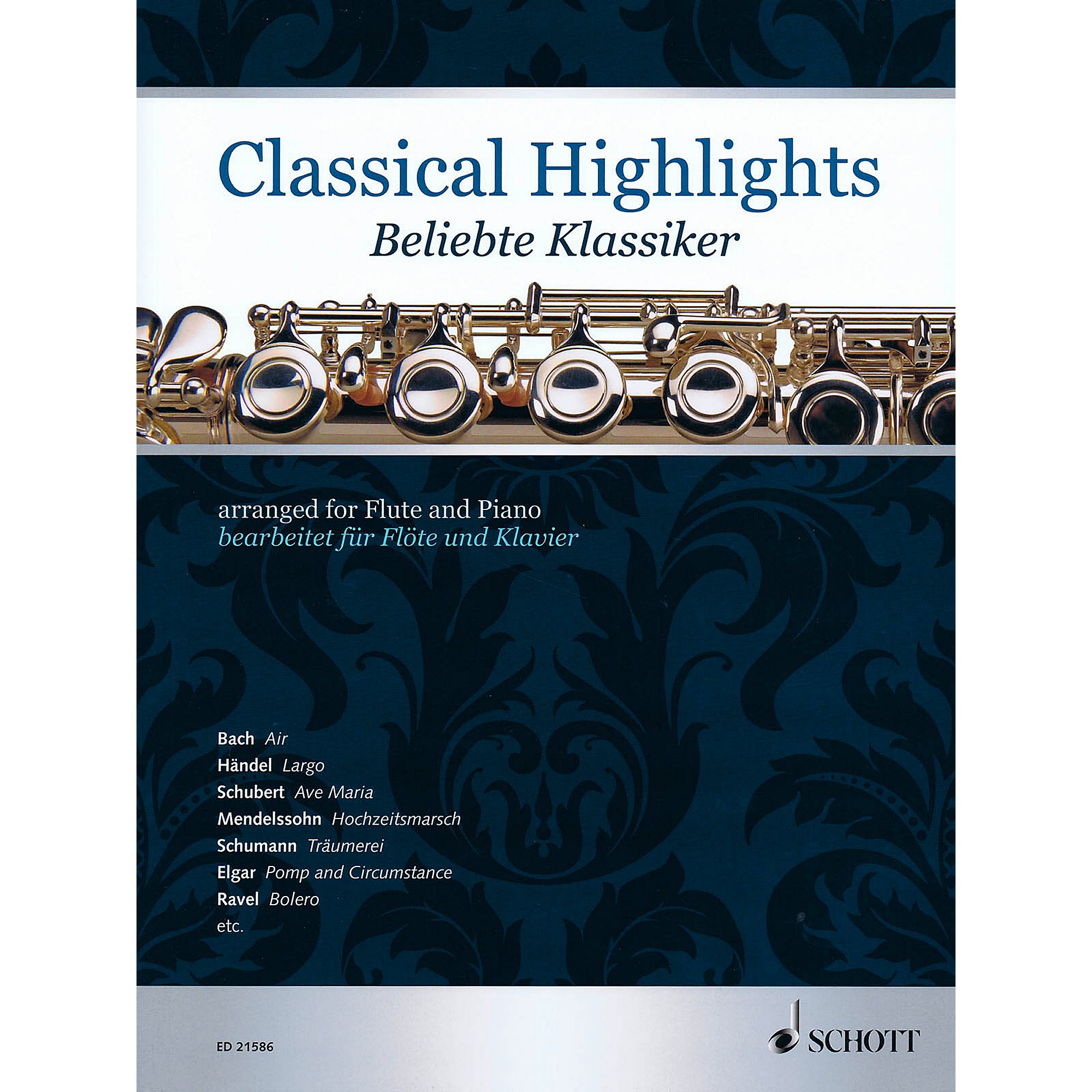 Classical Highlights
Beliebte Klassiker

arranged for Flute and Piano
bearbeitet für Flöte und Klavier

Bach Air
Händel Largo
Schubert Ave Maria
Mendelssohn Hochzeitsmarsch
Schumann Träumerei
Elgar Pomp and Circumstance
Ravel Bolero
etc.

ED 21586

SCHOTT